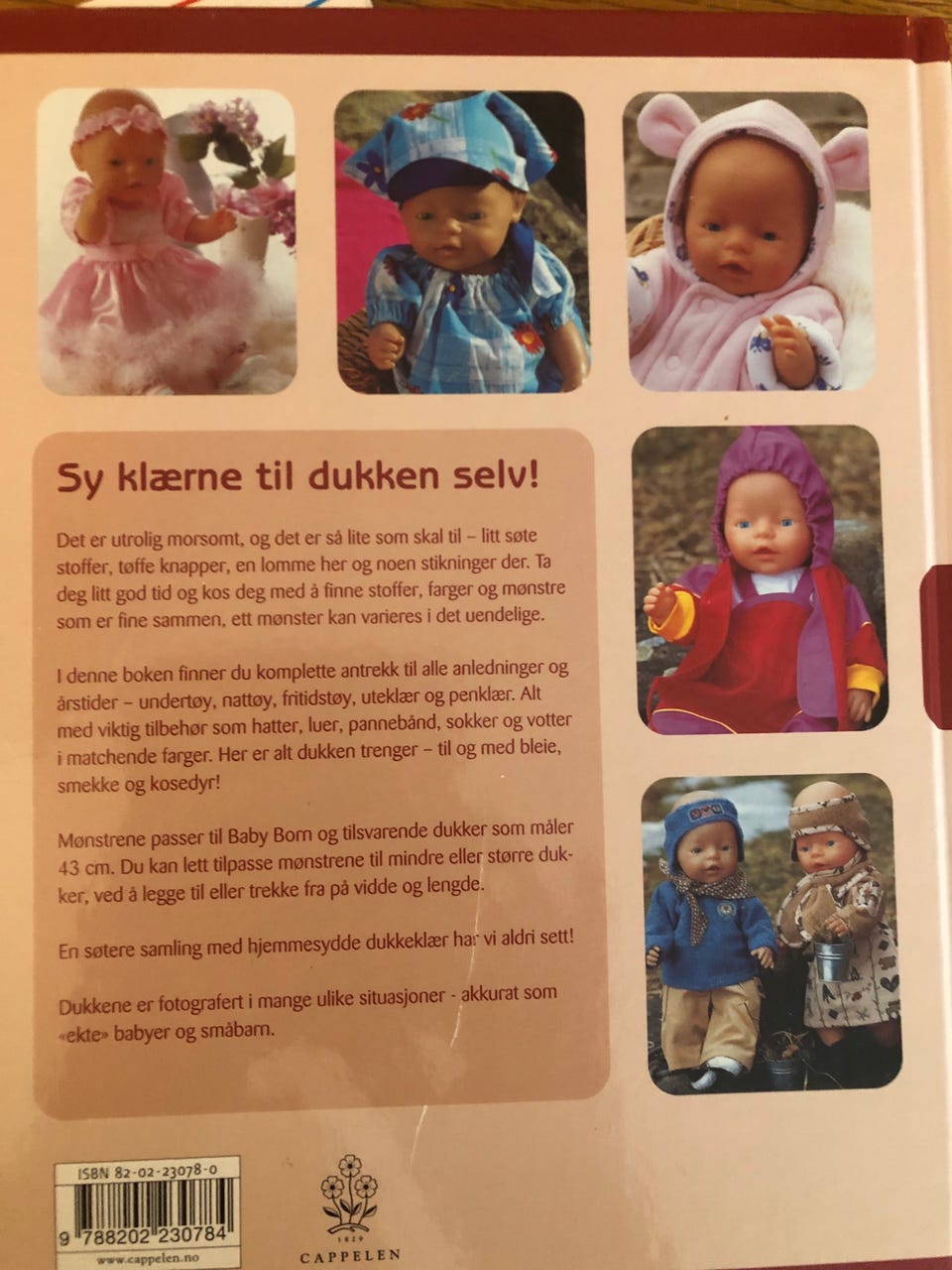 Sy klærne til dukken selv!

Det er utrolig morsomt, og det er så lite som skal til – litt søte stoffer, tøffe knapper, en lomme her og noen stikninger der. Ta deg litt god tid og kos deg med å finne stoffer, farger og mønstre som er fine sammen, ett mønster kan varieres i det uendelige.

I denne boken finner du komplette antrekk til alle anledninger og årstider – undertøy, nattøy, fritidstøy, uteklær og penklær. Alt med viktig tilbehør som hatter, luer, pannebånd, sokker og votter i matchende farger. Her er alt dukken trenger – til og med bleie, smekke og kosedyr!

Mønstrene passer til Baby Born og tilsvarende dukker som måler 43 cm. Du kan lett tilpasse mønstrene til mindre eller større dukker, ved å legge til eller trekke fra på vidde og lengde.

En søtere samling med hjemmesydde dukkeklær har vi aldri sett!

Dukkene er fotografert i mange ulike situasjoner - akkurat som «ekte» babyer og småbarn.

ISBN 82-02-23078-0
9 788202 230784
www.cappelen.no

1829
CAPPELEN